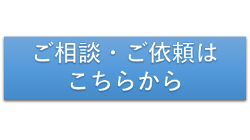 ご相談・ご依頼は
こちらから